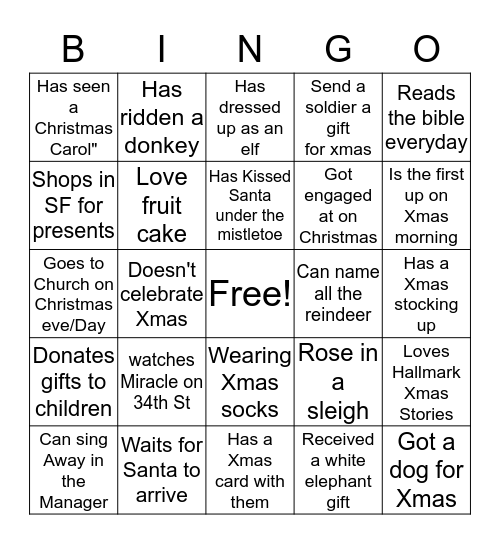 | B | I | N | G | O |
|---|---|---|---|---|
| Has seen a Christmas Carol" | Has ridden a donkey | Has dressed up as an elf | Send a soldier a gift for xmas | Reads the bible everyday |
| Shops in SF for presents | Love fruit cake | Has Kissed Santa under the mistletoe | Got engaged at on Christmas | Is the first up on Xmas morning |
| Goes to Church on Christmas eve/Day | Doesn't celebrate Xmas | Free! | Can name all the reindeer | Has a Xmas stocking up |
| Donates gifts to children | watches Miracle on 34th St | Wearing Xmas socks | Rose in a sleigh | Loves Hallmark Xmas Stories |
| Can sing Away in the Manager | Waits for Santa to arrive | Has a Xmas card with them | Received a white elephant gift | Got a dog for Xmas |